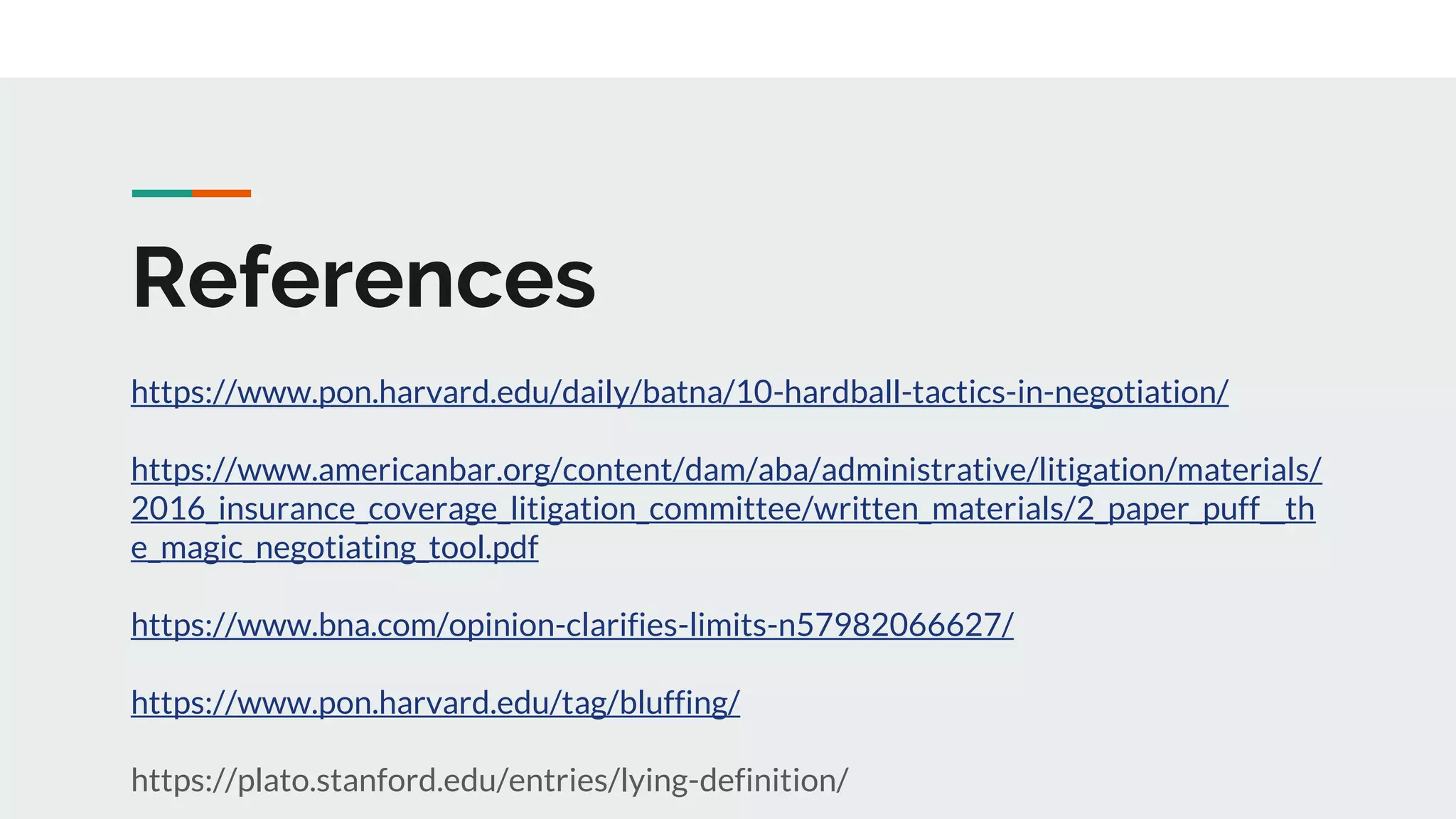 References

https://www.pon.harvard.edu/daily/batna/10-hardball-tactics-in-negotiation/

https://www.americanbar.org/content/dam/aba/administrative/litigation/materials/2016_insurance_coverage_litigation_committee/written_materials/2_paper_puff__the_magic_negotiating_tool.pdf

https://www.bna.com/opinion-clarifies-limits-n57982066627/

https://www.pon.harvard.edu/tag/bluffing/

https://plato.stanford.edu/entries/lying-definition/